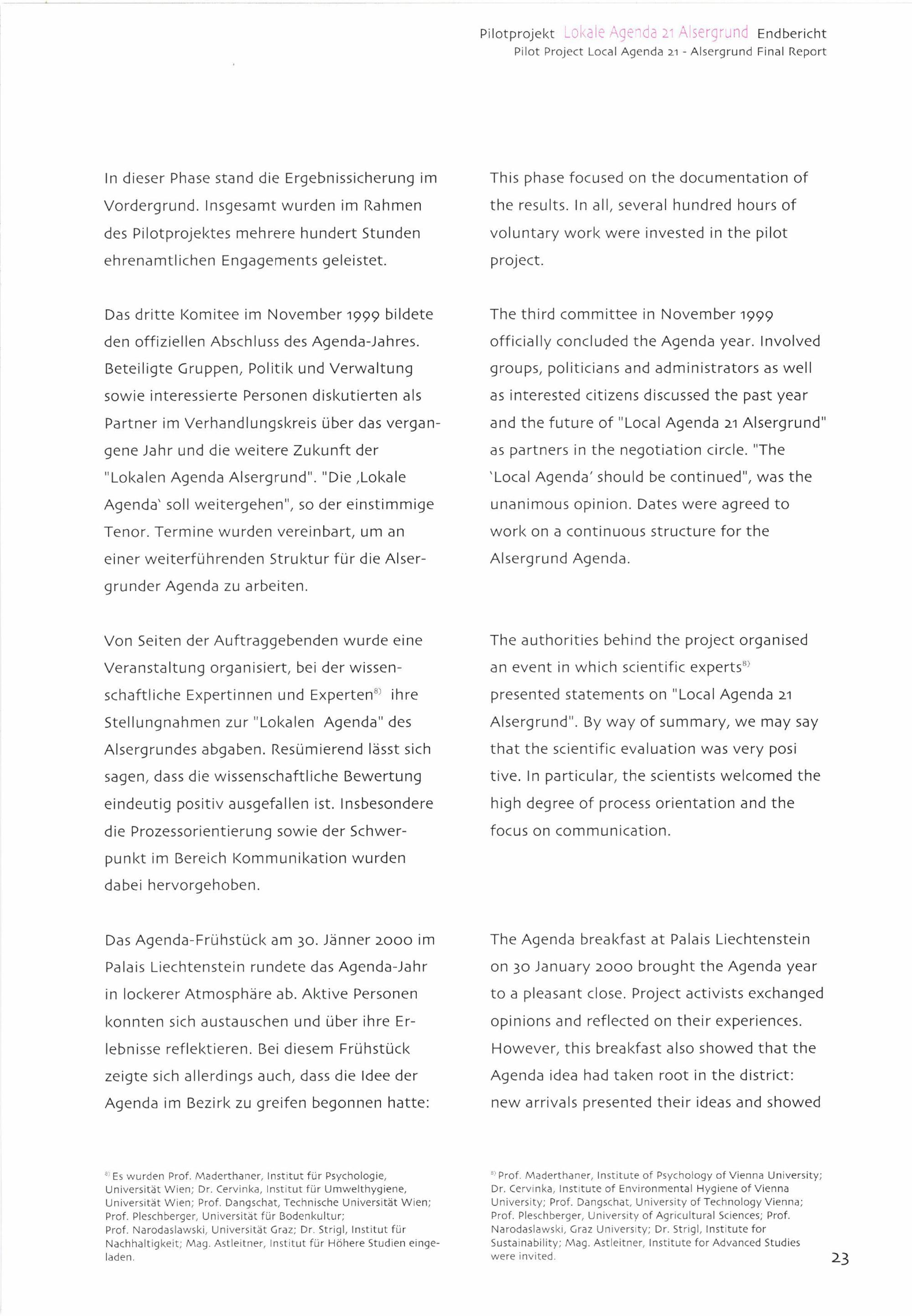 Pilotprojekt Lokale Agenda 21 Alsergrund Endbericht
Pilot Project Local Agenda 21 - Alsergrund Final Report

In dieser Phase stand die Ergebnissicherung im Vordergrund. Insgesamt wurden im Rahmen des Pilotprojektes mehrere hundert Stunden ehrenamtlichen Engagements geleistet.

Das dritte Komitee im November 1999 bildete den offiziellen Abschluss des Agenda-Jahres. Beteiligte Gruppen, Politik und Verwaltung sowie interessierte Personen diskutierten als Partner im Verhandlungskreis über das vergangene Jahr und die weitere Zukunft der "Lokalen Agenda Alsergrund". "Die ‚Lokale Agenda‛ soll weitergehen", so der einstimmige Tenor. Termine wurden vereinbart, um an einer weiterführenden Struktur für die Alsergrunder Agenda zu arbeiten.

Von Seiten der Auftraggebenden wurde eine Veranstaltung organisiert, bei der wissenschaftliche Expertinnen und Experten$^{8)}$ ihre Stellungnahmen zur "Lokalen Agenda" des Alsergrundes abgaben. Resümierend lässt sich sagen, dass die wissenschaftliche Bewertung eindeutig positiv ausgefallen ist. Insbesondere die Prozessorientierung sowie der Schwerpunkt im Bereich Kommunikation wurden dabei hervorgehoben.

Das Agenda-Frühstück am 30. Jänner 2000 im Palais Liechtenstein rundete das Agenda-Jahr in lockerer Atmosphäre ab. Aktive Personen konnten sich austauschen und über ihre Erlebnisse reflektieren. Bei diesem Frühstück zeigte sich allerdings auch, dass die Idee der Agenda im Bezirk zu greifen begonnen hatte:

$^{8)}$ Es wurden Prof. Maderthaner, Institut für Psychologie, Universität Wien; Dr. Cervinka, Institut für Umwelthygiene, Universität Wien; Prof. Dangschat, Technische Universität Wien; Prof. Pleschberger, Universität für Bodenkultur; Prof. Narodaslawski, Universität Graz; Dr. Strigl, Institut für Nachhaltigkeit; Mag. Astleitner, Institut für Höhere Studien eingeladen.

This phase focused on the documentation of the results. In all, several hundred hours of voluntary work were invested in the pilot project.

The third committee in November 1999 officially concluded the Agenda year. Involved groups, politicians and administrators as well as interested citizens discussed the past year and the future of "Local Agenda 21 Alsergrund" as partners in the negotiation circle. "The 'Local Agenda' should be continued", was the unanimous opinion. Dates were agreed to work on a continuous structure for the Alsergrund Agenda.

The authorities behind the project organised an event in which scientific experts$^{8)}$ presented statements on "Local Agenda 21 Alsergrund". By way of summary, we may say that the scientific evaluation was very posi tive. In particular, the scientists welcomed the high degree of process orientation and the focus on communication.

The Agenda breakfast at Palais Liechtenstein on 30 January 2000 brought the Agenda year to a pleasant close. Project activists exchanged opinions and reflected on their experiences. However, this breakfast also showed that the Agenda idea had taken root in the district: new arrivals presented their ideas and showed

$^{8)}$ Prof. Maderthaner, Institute of Psychology of Vienna University; Dr. Cervinka, Institute of Environmental Hygiene of Vienna University; Prof. Dangschat, University of Technology Vienna; Prof. Pleschberger, University of Agricultural Sciences; Prof. Narodaslawski, Graz University; Dr. Strigl, Institute for Sustainability; Mag. Astleitner, Institute for Advanced Studies were invited.

23